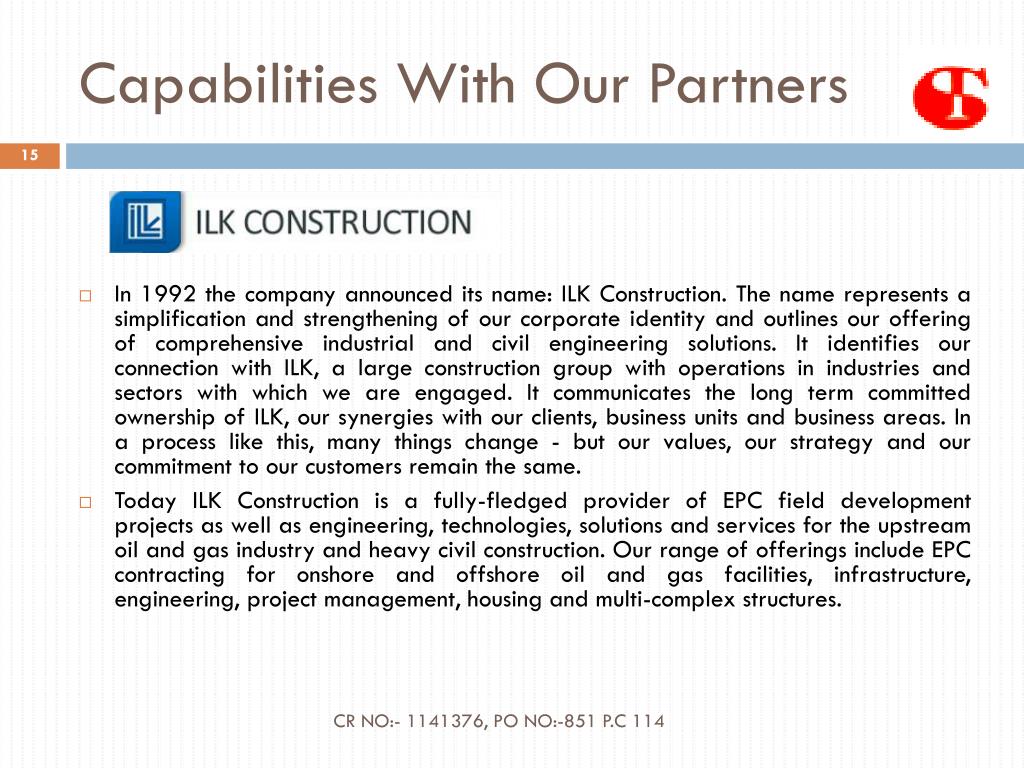 Capabilities With Our Partners

15

ILK CONSTRUCTION

In 1992 the company announced its name: ILK Construction. The name represents a simplification and strengthening of our corporate identity and outlines our offering of comprehensive industrial and civil engineering solutions. It identifies our connection with ILK, a large construction group with operations in industries and sectors with which we are engaged. It communicates the long term committed ownership of ILK, our synergies with our clients, business units and business areas. In a process like this, many things change - but our values, our strategy and our commitment to our customers remain the same.

Today ILK Construction is a fully-fledged provider of EPC field development projects as well as engineering, technologies, solutions and services for the upstream oil and gas industry and heavy civil construction. Our range of offerings include EPC contracting for onshore and offshore oil and gas facilities, infrastructure, engineering, project management, housing and multi-complex structures.

CR NO:- 1141376, PO NO:-851 P.C 114